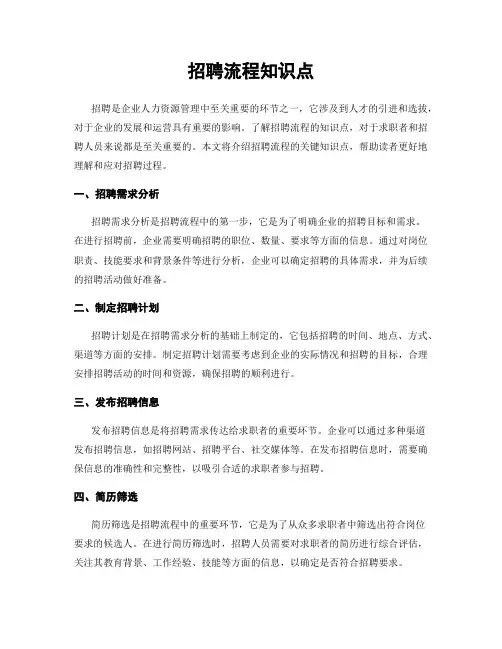 招聘流程知识点

招聘是企业人力资源管理中至关重要的环节之一，它涉及到人才的引进和选拔，对于企业的发展和运营具有重要的影响。了解招聘流程的知识点，对于求职者和招聘人员来说都是至关重要的。本文将介绍招聘流程的关键知识点，帮助读者更好地理解和应对招聘过程。

一、招聘需求分析

招聘需求分析是招聘流程中的第一步，它是为了明确企业的招聘目标和需求。在进行招聘前，企业需要明确招聘的职位、数量、要求等方面的信息。通过对岗位职责、技能要求和背景条件等进行分析，企业可以确定招聘的具体需求，并为后续的招聘活动做好准备。

二、制定招聘计划

招聘计划是在招聘需求分析的基础上制定的，它包括招聘的时间、地点、方式、渠道等方面的安排。制定招聘计划需要考虑到企业的实际情况和招聘的目标，合理安排招聘活动的时间和资源，确保招聘的顺利进行。

三、发布招聘信息

发布招聘信息是将招聘需求传达给求职者的重要环节。企业可以通过多种渠道发布招聘信息，如招聘网站、招聘平台、社交媒体等。在发布招聘信息时，需要确保信息的准确性和完整性，以吸引合适的求职者参与招聘。

四、简历筛选

简历筛选是招聘流程中的重要环节，它是为了从众多求职者中筛选出符合岗位要求的候选人。在进行简历筛选时，招聘人员需要对求职者的简历进行综合评估，关注其教育背景、工作经验、技能等方面的信息，以确定是否符合招聘要求。